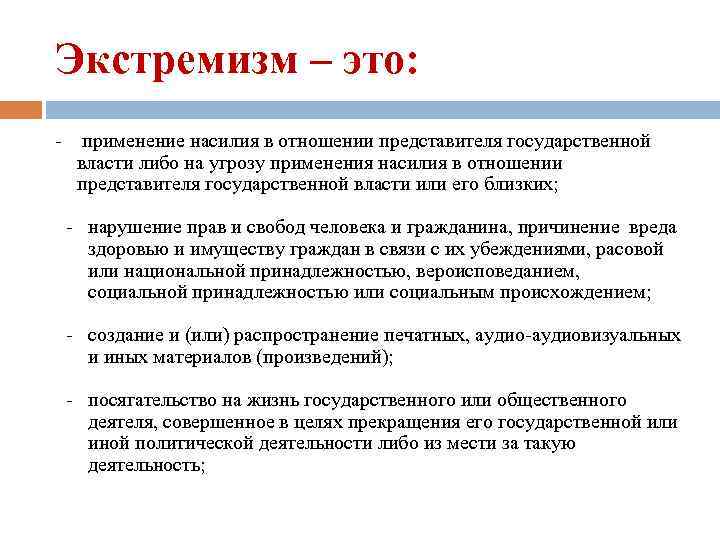 Экстремизм – это:

- применение насилия в отношении представителя государственной власти либо на угрозу применения насилия в отношении представителя государственной власти или его близких;

- нарушение прав и свобод человека и гражданина, причинение вреда здоровью и имуществу граждан в связи с их убеждениями, расовой или национальной принадлежностью, вероисповеданием, социальной принадлежностью или социальным происхождением;

- создание и (или) распространение печатных, аудио-аудиовизуальных и иных материалов (произведений);

- посягательство на жизнь государственного или общественного деятеля, совершенное в целях прекращения его государственной или иной политической деятельности либо из мести за такую деятельность;